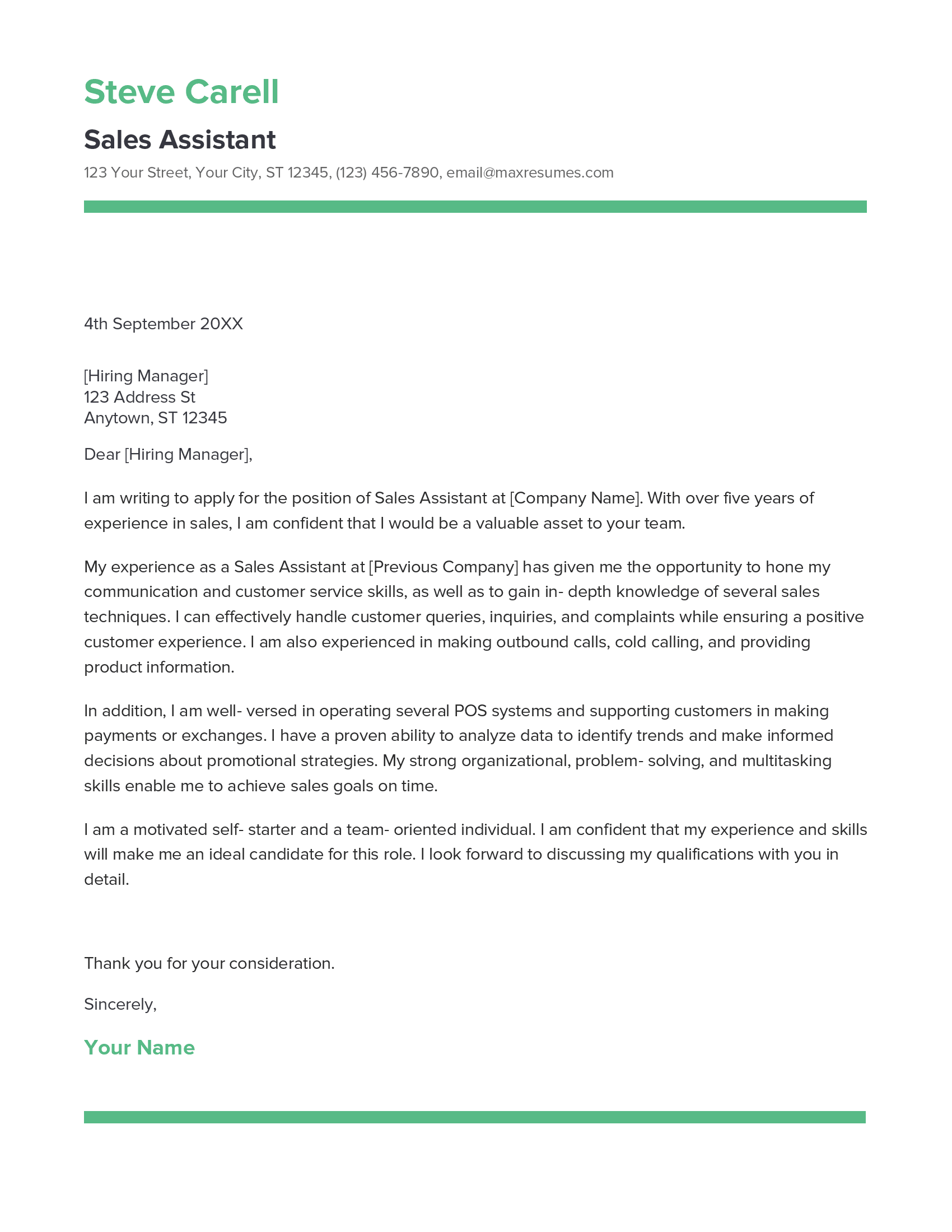 Steve Carell

Sales Assistant

123 Your Street, Your City, ST 12345, (123) 456-7890, email@maxresumes.com

4th September 20XX

[Hiring Manager]
123 Address St
Anytown, ST 12345

Dear [Hiring Manager],

I am writing to apply for the position of Sales Assistant at [Company Name]. With over five years of experience in sales, I am confident that I would be a valuable asset to your team.

My experience as a Sales Assistant at [Previous Company] has given me the opportunity to hone my communication and customer service skills, as well as to gain in- depth knowledge of several sales techniques. I can effectively handle customer queries, inquiries, and complaints while ensuring a positive customer experience. I am also experienced in making outbound calls, cold calling, and providing product information.

In addition, I am well- versed in operating several POS systems and supporting customers in making payments or exchanges. I have a proven ability to analyze data to identify trends and make informed decisions about promotional strategies. My strong organizational, problem- solving, and multitasking skills enable me to achieve sales goals on time.

I am a motivated self- starter and a team- oriented individual. I am confident that my experience and skills will make me an ideal candidate for this role. I look forward to discussing my qualifications with you in detail.

Thank you for your consideration.

Sincerely,

Your Name